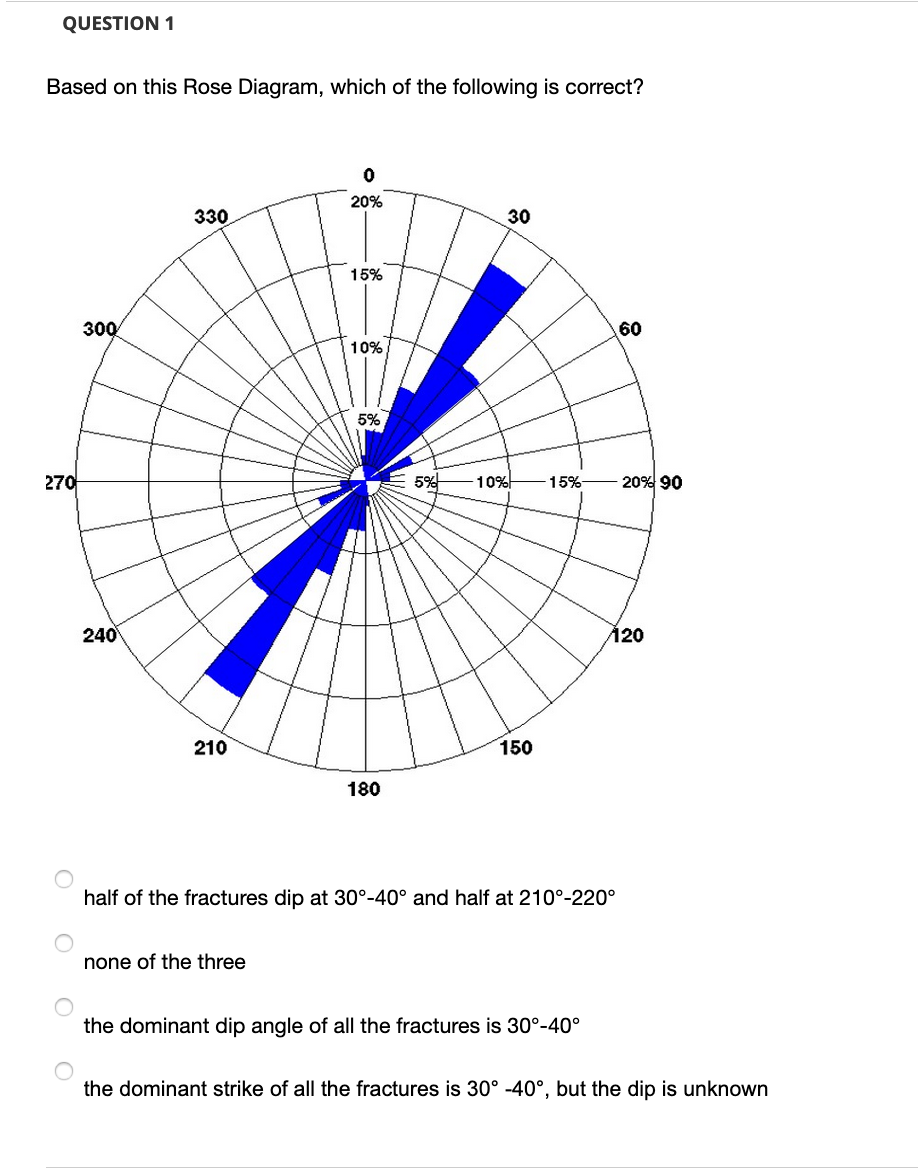 QUESTION 1

Based on this Rose Diagram, which of the following is correct?

0
20%
330
30
15%
300
60
10%
5%
270
5%
10%
15%
20%
90
240
120
210
150
180

half of the fractures dip at 30°-40° and half at 210°-220°

none of the three

the dominant dip angle of all the fractures is 30°-40°

the dominant strike of all the fractures is 30° -40°, but the dip is unknown